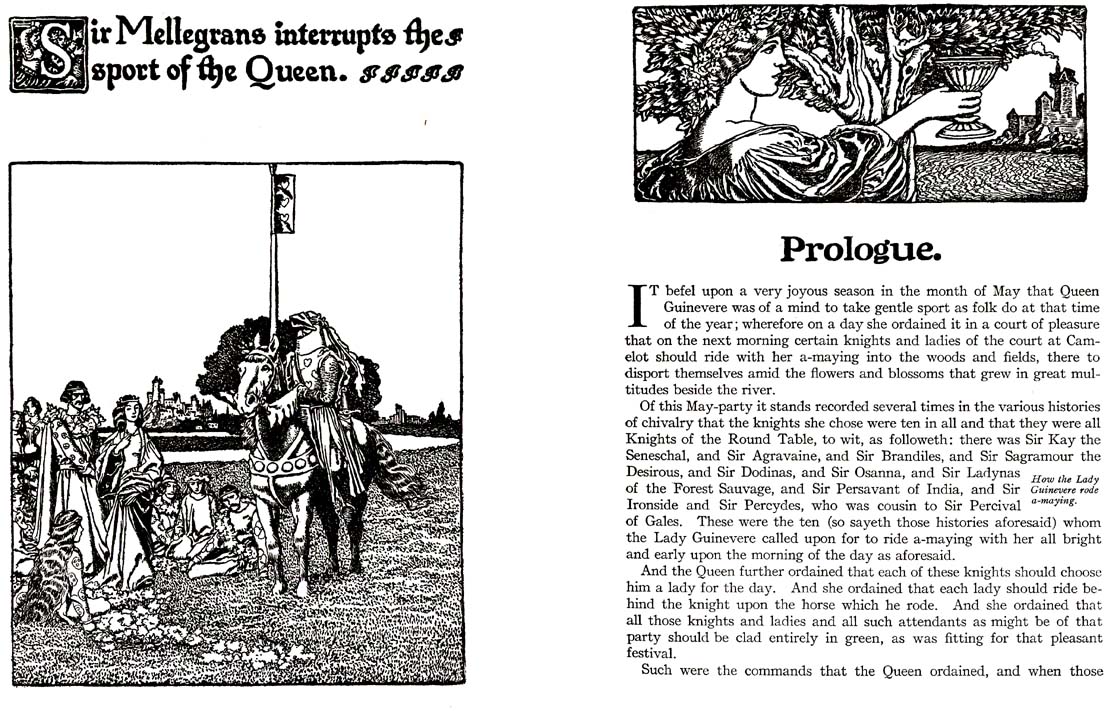 Sir Mellegrans interrupts the sport of the Queen.

Prologue.

IT befel upon a very joyous season in the month of May that Queen Guinevere was of a mind to take gentle sport as folk do at that time of the year; wherefore on a day she ordained it in a court of pleasure that on the next morning certain knights and ladies of the court at Camelot should ride with her a-maying into the woods and fields, there to disport themselves amid the flowers and blossoms that grew in great multitudes beside the river.

Of this May-party it stands recorded several times in the various histories of chivalry that the knights she chose were ten in all and that they were all Knights of the Round Table, to wit, as followeth: there was Sir Kay the Seneschal, and Sir Agravaine, and Sir Brandiles, and Sir Sagramour the Desirous, and Sir Dodinas, and Sir Osanna, and Sir Ladynas of the Forest Sauvage, and Sir Persavant of India, and Sir Ironside and Sir Percydes, who was cousin to Sir Percival of Gales. These were the ten (so sayeth those histories aforesaid) whom the Lady Guinevere called upon for to ride a-maying with her all bright and early upon the morning of the day as aforesaid.

How the Lady Guinevere rode a-maying.

And the Queen further ordained that each of these knights should choose him a lady for the day. And she ordained that each lady should ride behind the knight upon the horse which he rode. And she ordained that all those knights and ladies and all such attendants as might be of that party should be clad entirely in green, as was fitting for that pleasant festival.

Such were the commands that the Queen ordained, and when those